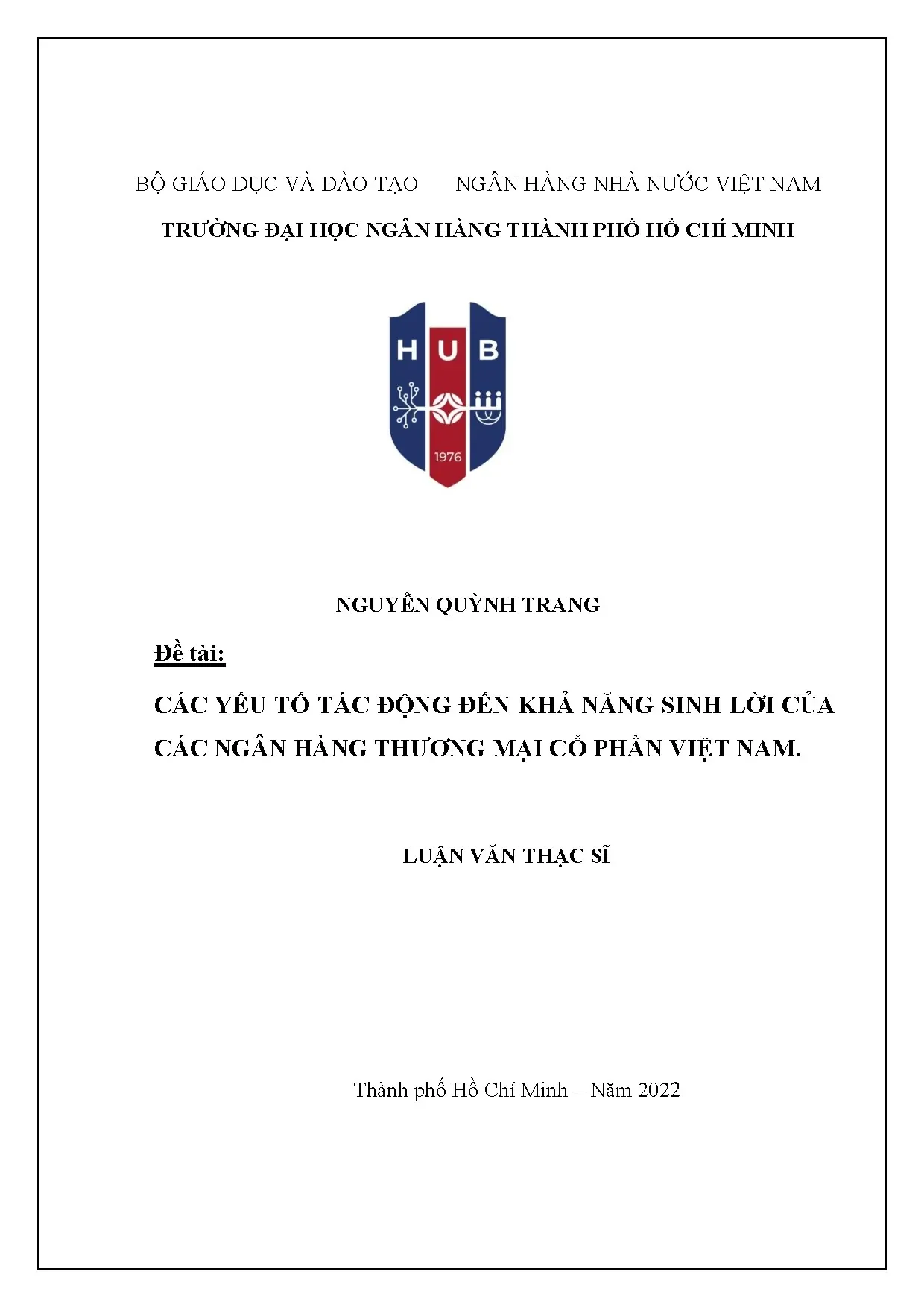 BỘ GIÁO DỤC VÀ ĐÀO TẠO NGÂN HÀNG NHÀ NƯỚC VIỆT NAM

TRƯỜNG ĐẠI HỌC NGÂN HÀNG THÀNH PHỐ HỒ CHÍ MINH

HUB

1976

NGUYỄN QUỲNH TRANG

Đề tài:

CÁC YẾU TỐ TÁC ĐỘNG ĐẾN KHẢ NĂNG SINH LỜI CỦA CÁC NGÂN HÀNG THƯƠNG MẠI CỔ PHẦN VIỆT NAM.

LUẬN VĂN THẠC SĨ

Thành phố Hồ Chí Minh – Năm 2022